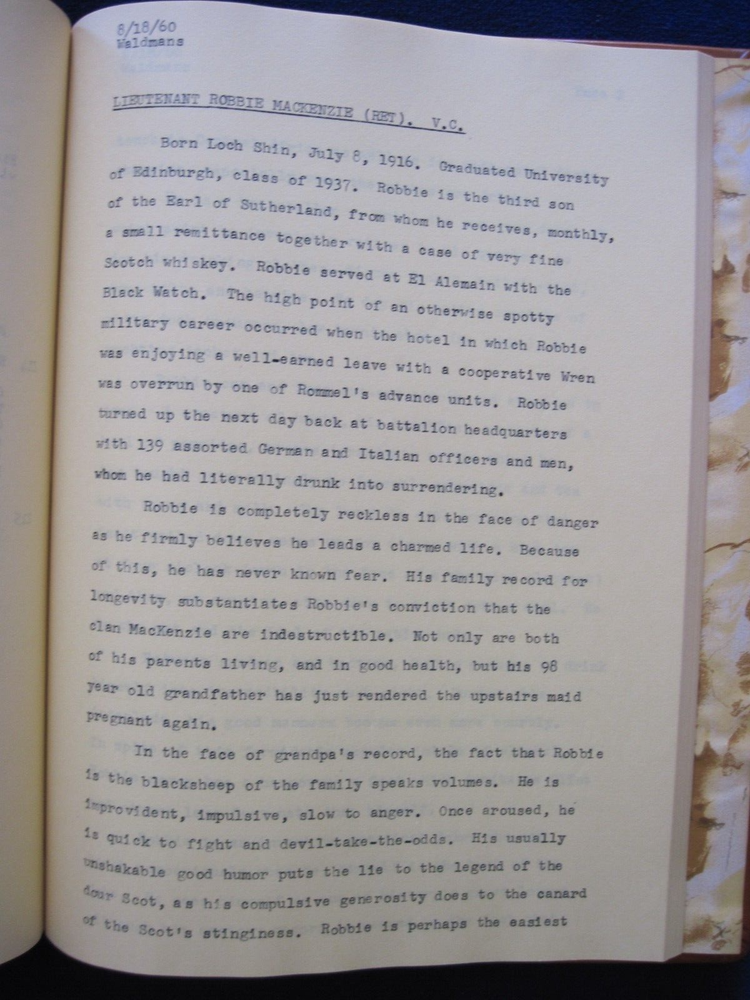 8/18/60
Waldmans

LIEUTENANT ROBBIE MACKENZIE (RET). V.C.

Born Loch Shin, July 8, 1916. Graduated University of Edinburgh, class of 1937. Robbie is the third son of the Earl of Sutherland, from whom he receives, monthly, a small remittance together with a case of very fine Scotch whiskey. Robbie served at El Alemain with the Black Watch. The high point of an otherwise spotty military career occurred when the hotel in which Robbie was enjoying a well-earned leave with a cooperative Wren was overrun by one of Rommel's advance units. Robbie turned up the next day back at battalion headquarters with 139 assorted German and Italian officers and men, whom he had literally drunk into surrendering.

Robbie is completely reckless in the face of danger as he firmly believes he leads a charmed life. Because of this, he has never known fear. His family record for longevity substantiates Robbie's conviction that the clan MacKenzie are indestructible. Not only are both of his parents living, and in good health, but his 98 year old grandfather has just rendered the upstairs maid pregnant again.

In the face of grandpa's record, the fact that Robbie is the blacksheep of the family speaks volumes. He is improvident, impulsive, slow to anger. Once aroused, he is quick to fight and devil-take-the-odds. His usually unshakable good humor puts the lie to the legend of the dour Scot, as his compulsive generosity does to the canard of the Scot's stinginess. Robbie is perhaps the easiest